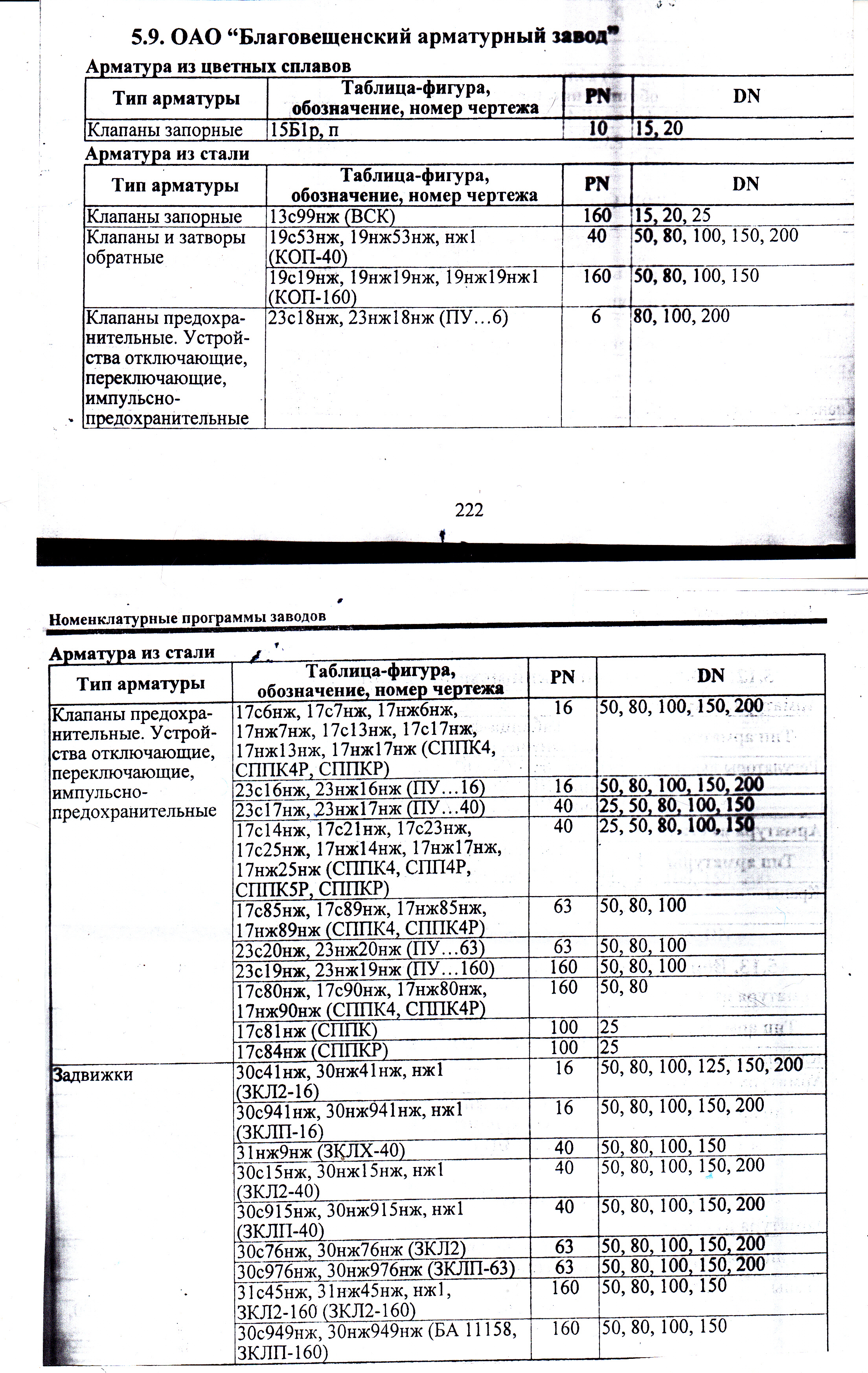 5.9. ОАО “Благовещенский арматурный завод”

Арматура из цветных сплавов

| Тип арматуры | Таблица-фигура, обозначение, номер чертежа | PN | DN |
|---|---|---|---|
| Клапаны запорные | 15Б1р, п | 10 | 15, 20 |

Арматура из стали

| Тип арматуры | Таблица-фигура, обозначение, номер чертежа | PN | DN |
|---|---|---|---|
| Клапаны запорные | 13с99нж (ВСК) | 160 | 15, 20, 25 |
| Клапаны и затворы обратные | 19с53нж, 19нж53нж, нж1 (КОП-40) | 40 | 50, 80, 100, 150, 200 |
| | 19с19нж, 19нж19нж, 19нж19нж1 (КОП-160) | 160 | 50, 80, 100, 150 |
| Клапаны предохранительные. Устройства отключающие, переключающие, импульсно-предохранительные | 23с18нж, 23нж18нж (ПУ…6) | 6 | 80, 100, 200 |

222

Номенклатурные программы заводов

Арматура из стали

| Тип арматуры | Таблица-фигура, обозначение, номер чертежа | PN | DN |
|---|---|---|---|
| Клапаны предохранительные. Устройства отключающие, переключающие, импульсно-предохранительные | 17с6нж, 17с7нж, 17нж6нж, 17нж7нж, 17с13нж, 17с17нж, 17нж13нж, 17нж17нж (СППК4, СППК4Р, СППКР) | 16 | 50, 80, 100, 150, 200 |
| | 23с16нж, 23нж16нж (ПУ…16) | 16 | 50, 80, 100, 150, 200 |
| | 23с17нж, 23нж17нж (ПУ…40) | 40 | 25, 50, 80, 100, 150 |
| | 17с14нж, 17с21нж, 17с23нж, 17с25нж, 17нж14нж, 17нж17нж, 17нж25нж (СППК4, СПП4Р, СППК5Р, СППКР) | 40 | 25, 50, 80, 100, 150 |
| | 17с85нж, 17с89нж, 17нж85нж, 17нж89нж (СППК4, СППК4Р) | 63 | 50, 80, 100 |
| | 23с20нж, 23нж20нж (ПУ…63) | 63 | 50, 80, 100 |
| | 23с19нж, 23нж19нж (ПУ…160) | 160 | 50, 80, 100 |
| | 17с80нж, 17с90нж, 17нж80нж, 17нж90нж (СППК4, СППК4Р) | 160 | 50, 80 |
| | 17с81нж (СППК) | 100 | 25 |
| | 17с84нж (СППКР) | 100 | 25 |
| Задвижки | 30с41нж, 30нж41нж, нж1 (ЗКЛ2-16) | 16 | 50, 80, 100, 125, 150, 200 |
| | 30с941нж, 30нж941нж, нж1 (ЗКЛП-16) | 16 | 50, 80, 100, 150, 200 |
| | 31нж9нж (ЗКЛХ-40) | 40 | 50, 80, 100, 150 |
| | 30с15нж, 30нж15нж, нж1 (ЗКЛ2-40) | 40 | 50, 80, 100, 150, 200 |
| | 30с915нж, 30нж915нж, нж1 (ЗКЛП-40) | 40 | 50, 80, 100, 150, 200 |
| | 30с76нж, 30нж76нж (ЗКЛ2) | 63 | 50, 80, 100, 150, 200 |
| | 30с976нж, 30нж976нж (ЗКЛП-63) | 63 | 50, 80, 100, 150, 200 |
| | 31с45нж, 31нж45нж, нж1, ЗКЛ2-160 (ЗКЛ2-160) | 160 | 50, 80, 100, 150 |
| | 30с949нж, 30нж949нж (БА 11158, ЗКЛП-160) | 160 | 50, 80, 100, 150 |